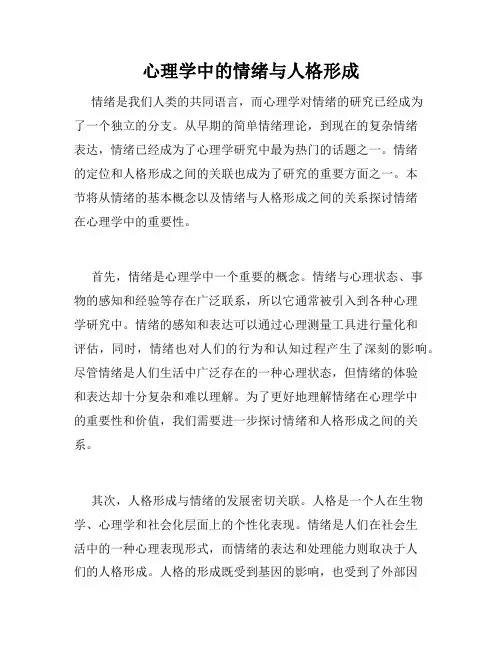 心理学中的情绪与人格形成

情绪是我们人类的共同语言，而心理学对情绪的研究已经成为了一个独立的分支。从早期的简单情绪理论，到现在的复杂情绪表达，情绪已经成为了心理学研究中最为热门的话题之一。情绪的定位和人格形成之间的关联也成为了研究的重要方面之一。本节将从情绪的基本概念以及情绪与人格形成之间的关系探讨情绪在心理学中的重要性。

首先，情绪是心理学中一个重要的概念。情绪与心理状态、事物的感知和经验等存在广泛联系，所以它通常被引入到各种心理学研究中。情绪的感知和表达可以通过心理测量工具进行量化和评估，同时，情绪也对人们的行为和认知过程产生了深刻的影响。尽管情绪是人们生活中广泛存在的一种心理状态，但情绪的体验和表达却十分复杂和难以理解。为了更好地理解情绪在心理学中的重要性和价值，我们需要进一步探讨情绪和人格形成之间的关系。

其次，人格形成与情绪的发展密切关联。人格是一个人在生物学、心理学和社会化层面上的个性化表现。情绪是人们在社会生活中的一种心理表现形式，而情绪的表达和处理能力则取决于人们的人格形成。人格的形成既受到基因的影响，也受到了外部因